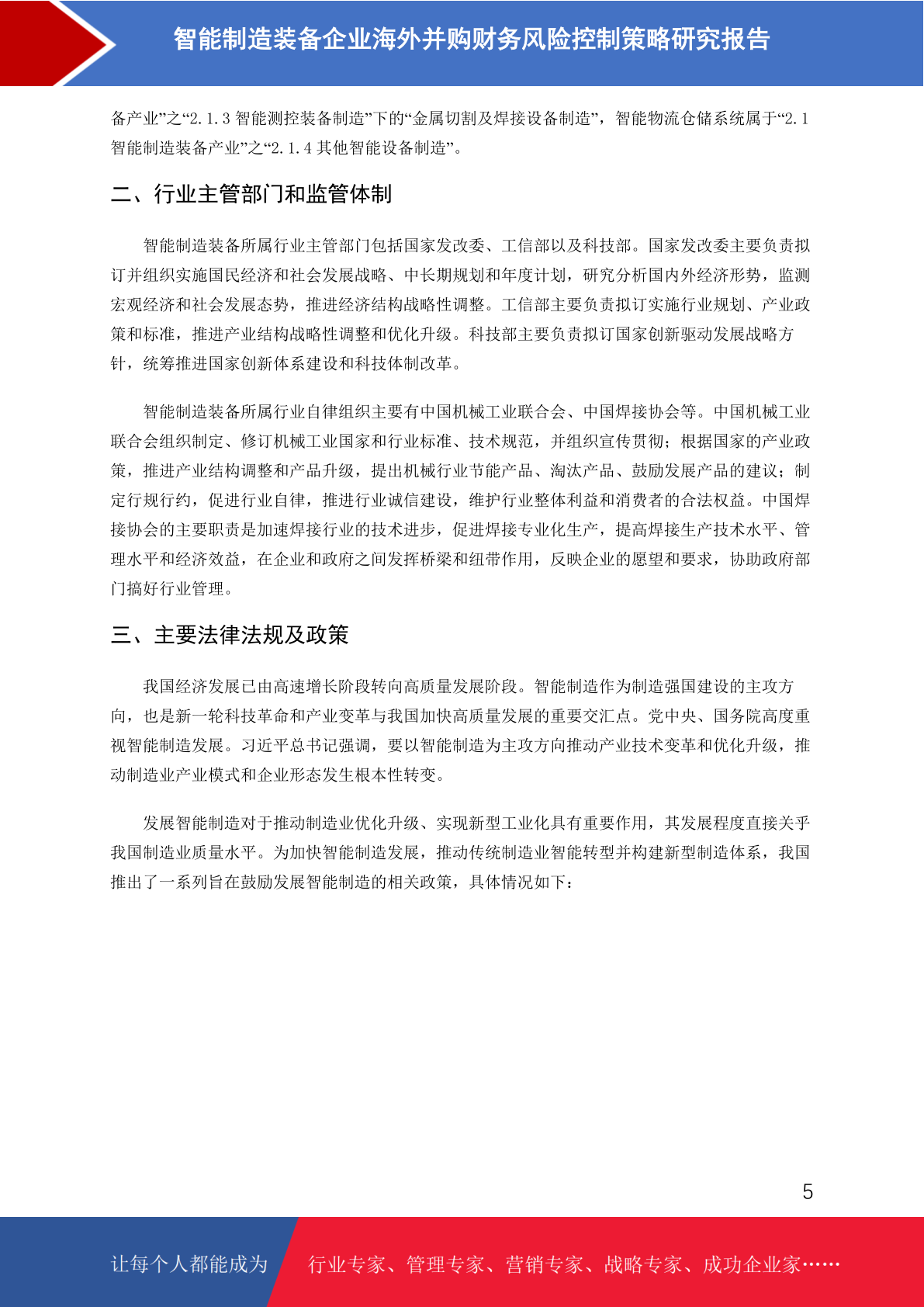 智能制造装备企业海外并购财务风险控制策略研究报告

备产业”之“2.1.3 智能测控装备制造”下的“金属切割及焊接设备制造”，智能物流仓储系统属于“2.1 智能制造装备产业”之“2.1.4 其他智能设备制造”。

二、行业主管部门和监管体制

智能制造装备所属行业主管部门包括国家发改委、工信部以及科技部。国家发改委主要负责拟订并组织实施国民经济和社会发展战略、中长期规划和年度计划，研究分析国内外经济形势，监测宏观经济和社会发展态势，推进经济结构战略性调整。工信部主要负责拟订实施行业规划、产业政策和标准，推进产业结构战略性调整和优化升级。科技部主要负责拟订国家创新驱动发展战略方针，统筹推进国家创新体系建设和科技体制改革。

智能制造装备所属行业自律组织主要有中国机械工业联合会、中国焊接协会等。中国机械工业联合会组织制定、修订机械工业国家和行业标准、技术规范，并组织宣传贯彻；根据国家的产业政策，推进产业结构调整和产品升级，提出机械行业节能产品、淘汰产品、鼓励发展产品的建议；制定行规行约，促进行业自律，推进行业诚信建设，维护行业整体利益和消费者的合法权益。中国焊接协会的主要职责是加速焊接行业的技术进步，促进焊接专业化生产，提高焊接生产技术水平、管理水平和经济效益，在企业和政府之间发挥桥梁和纽带作用，反映企业的愿望和要求，协助政府部门搞好行业管理。

三、主要法律法规及政策

我国经济发展已由高速增长阶段转向高质量发展阶段。智能制造作为制造强国建设的主攻方向，也是新一轮科技革命和产业变革与我国加快高质量发展的重要交汇点。党中央、国务院高度重视智能制造发展。习近平总书记强调，要以智能制造为主攻方向推动产业技术变革和优化升级，推动制造业产业模式和企业形态发生根本性转变。

发展智能制造对于推动制造业优化升级、实现新型工业化具有重要作用，其发展程度直接关乎我国制造业质量水平。为加快智能制造发展，推动传统制造业智能转型并构建新型制造体系，我国推出了一系列旨在鼓励发展智能制造的相关政策，具体情况如下：

5

让每个人都能成为 行业专家、管理专家、营销专家、战略专家、成功企业家……